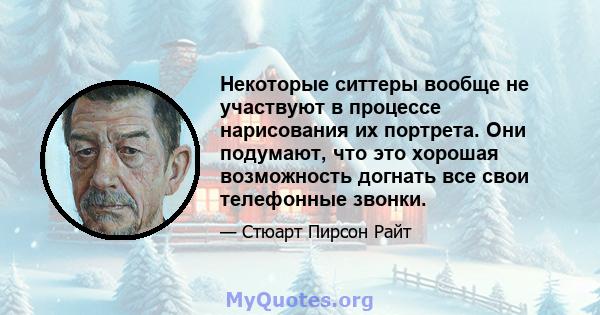 Некоторые ситтеры вообще не участвуют в процессе нарисования их портрета. Они подумают, что это хорошая возможность догнать все свои телефонные звонки.

— Стюарт Пирсон Райт

MyQuotes.org